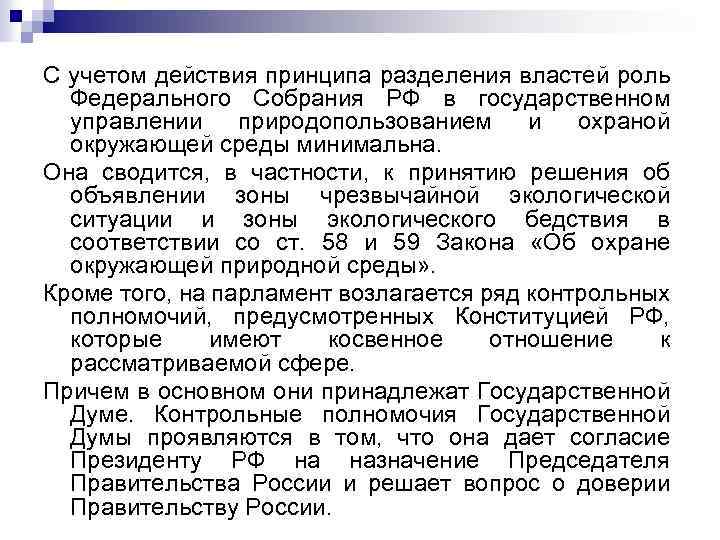 С учетом действия принципа разделения властей роль Федерального Собрания РФ в государственном управлении природопользованием и охраной окружающей среды минимальна.

Она сводится, в частности, к принятию решения об объявлении зоны чрезвычайной экологической ситуации и зоны экологического бедствия в соответствии со ст. 58 и 59 Закона «Об охране окружающей природной среды».

Кроме того, на парламент возлагается ряд контрольных полномочий, предусмотренных Конституцией РФ, которые имеют косвенное отношение к рассматриваемой сфере.

Причем в основном они принадлежат Государственной Думе. Контрольные полномочия Государственной Думы проявляются в том, что она дает согласие Президенту РФ на назначение Председателя Правительства России и решает вопрос о доверии Правительству России.